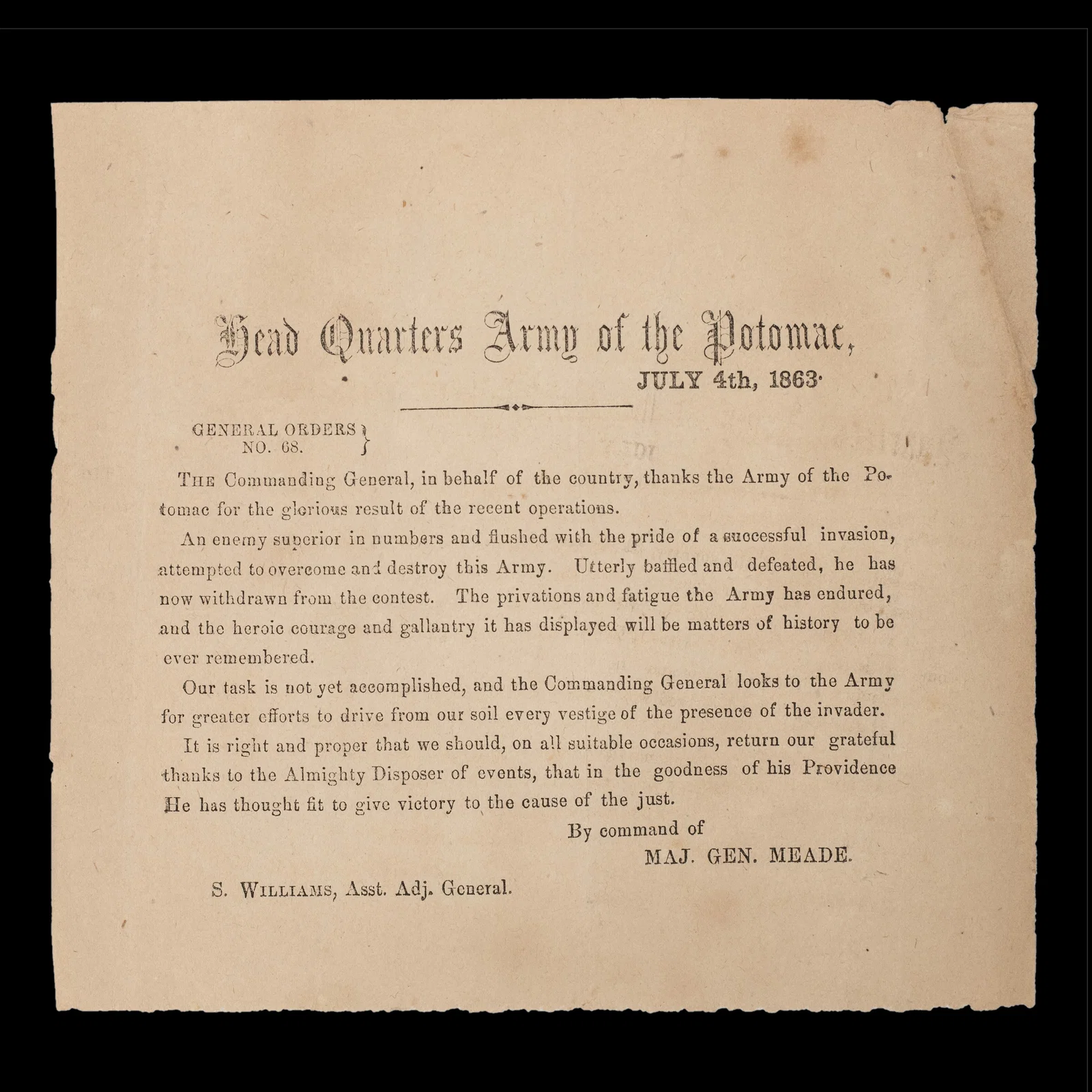 Head Quarters Army of the Potomac,

JULY 4th, 1863.

GENERAL ORDERS
NO. 68.

THE Commanding General, in behalf of the country, thanks the Army of the Potomac for the glorious result of the recent operations.

An enemy superior in numbers and flushed with the pride of a successful invasion, attempted to overcome and destroy this Army. Utterly baffled and defeated, he has now withdrawn from the contest. The privations and fatigue the Army has endured, and the heroic courage and gallantry it has displayed will be matters of history to be ever remembered.

Our task is not yet accomplished, and the Commanding General looks to the Army for greater efforts to drive from our soil every vestige of the presence of the invader.

It is right and proper that we should, on all suitable occasions, return our grateful thanks to the Almighty Disposer of events, that in the goodness of his Providence He has thought fit to give victory to the cause of the just.

By command of
MAJ. GEN. MEADE.

S. WILLIAMS, Asst. Adj. General.